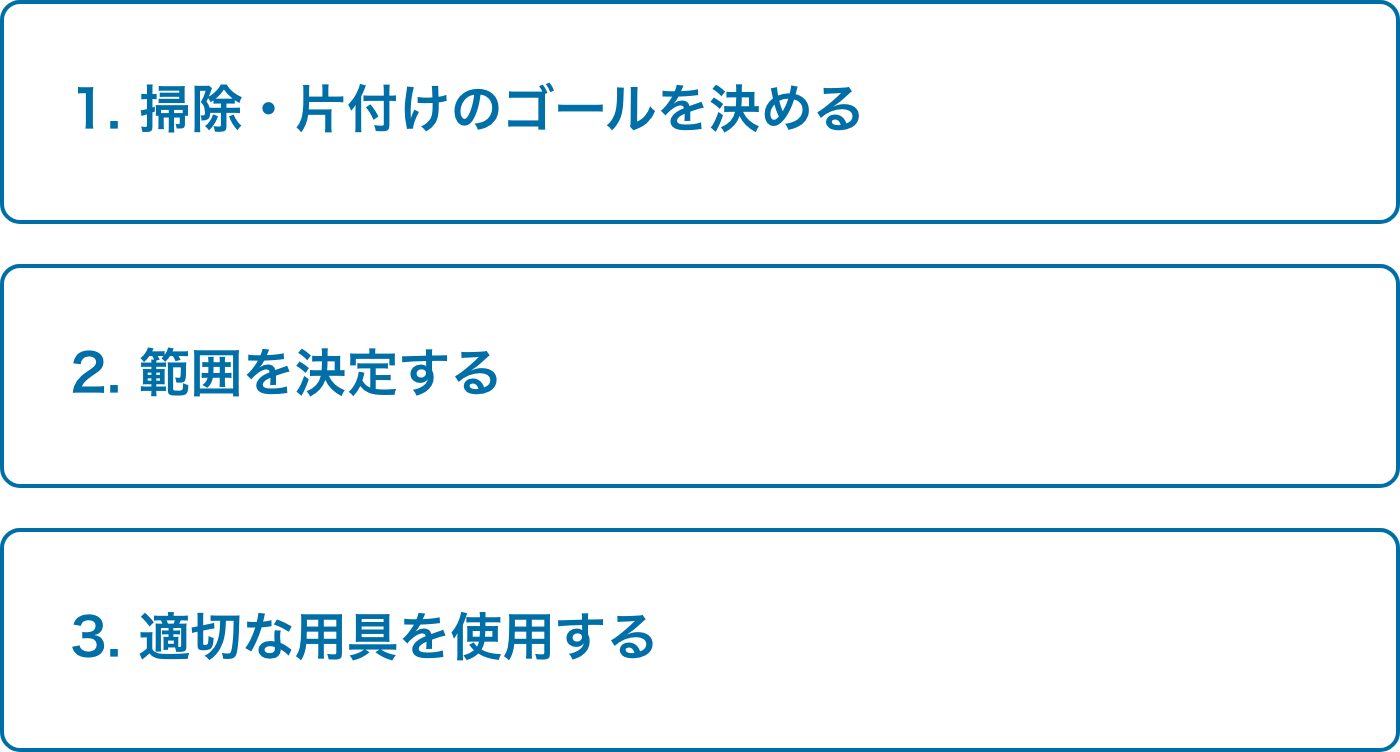 1. 掃除・片付けのゴールを決める

2. 範囲を決定する

3. 適切な用具を使用する